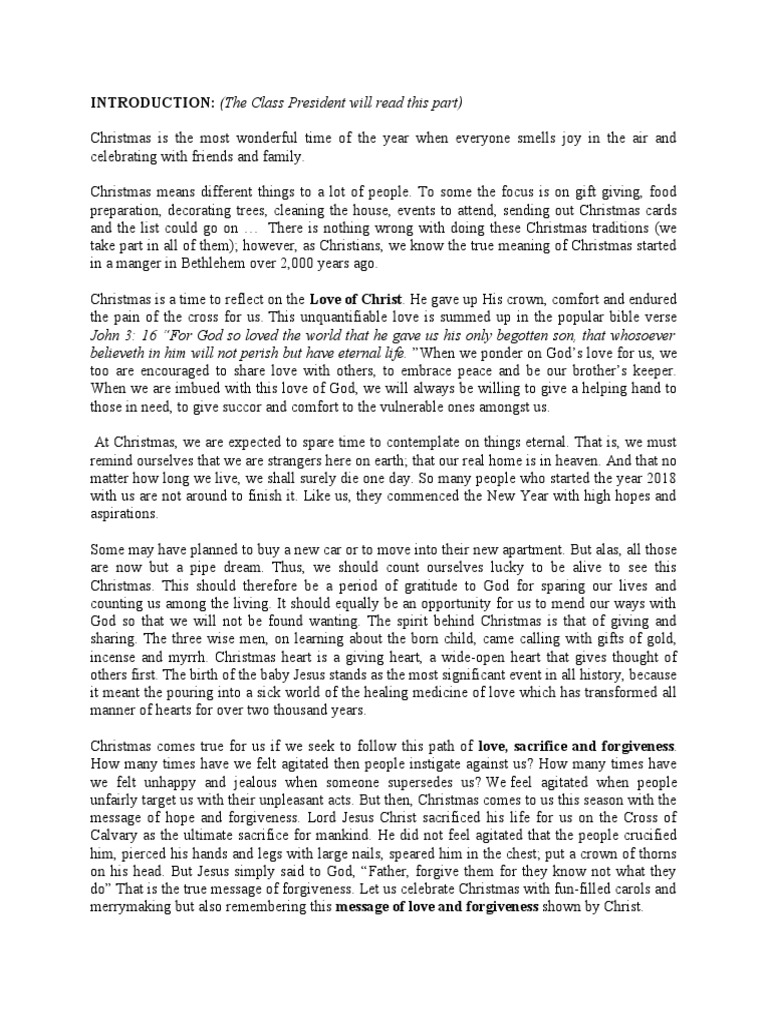 INTRODUCTION: (The Class President will read this part)

Christmas is the most wonderful time of the year when everyone smells joy in the air and celebrating with friends and family.

Christmas means different things to a lot of people. To some the focus is on gift giving, food preparation, decorating trees, cleaning the house, events to attend, sending out Christmas cards and the list could go on … There is nothing wrong with doing these Christmas traditions (we take part in all of them); however, as Christians, we know the true meaning of Christmas started in a manger in Bethlehem over 2,000 years ago.

Christmas is a time to reflect on the Love of Christ. He gave up His crown, comfort and endured the pain of the cross for us. This unquantifiable love is summed up in the popular bible verse John 3: 16 "For God so loved the world that he gave us his only begotten son, that whosoever believeth in him will not perish but have eternal life. "When we ponder on God's love for us, we too are encouraged to share love with others, to embrace peace and be our brother's keeper. When we are imbued with this love of God, we will always be willing to give a helping hand to those in need, to give succor and comfort to the vulnerable ones amongst us.

At Christmas, we are expected to spare time to contemplate on things eternal. That is, we must remind ourselves that we are strangers here on earth; that our real home is in heaven. And that no matter how long we live, we shall surely die one day. So many people who started the year 2018 with us are not around to finish it. Like us, they commenced the New Year with high hopes and aspirations.

Some may have planned to buy a new car or to move into their new apartment. But alas, all those are now but a pipe dream. Thus, we should count ourselves lucky to be alive to see this Christmas. This should therefore be a period of gratitude to God for sparing our lives and counting us among the living. It should equally be an opportunity for us to mend our ways with God so that we will not be found wanting. The spirit behind Christmas is that of giving and sharing. The three wise men, on learning about the born child, came calling with gifts of gold, incense and myrrh. Christmas heart is a giving heart, a wide-open heart that gives thought of others first. The birth of the baby Jesus stands as the most significant event in all history, because it meant the pouring into a sick world of the healing medicine of love which has transformed all manner of hearts for over two thousand years.

Christmas comes true for us if we seek to follow this path of love, sacrifice and forgiveness. How many times have we felt agitated then people instigate against us? How many times have we felt unhappy and jealous when someone supersedes us? We feel agitated when people unfairly target us with their unpleasant acts. But then, Christmas comes to us this season with the message of hope and forgiveness. Lord Jesus Christ sacrificed his life for us on the Cross of Calvary as the ultimate sacrifice for mankind. He did not feel agitated that the people crucified him, pierced his hands and legs with large nails, speared him in the chest; put a crown of thorns on his head. But Jesus simply said to God, "Father, forgive them for they know not what they do" That is the true message of forgiveness. Let us celebrate Christmas with fun-filled carols and merrymaking but also remembering this message of love and forgiveness shown by Christ.